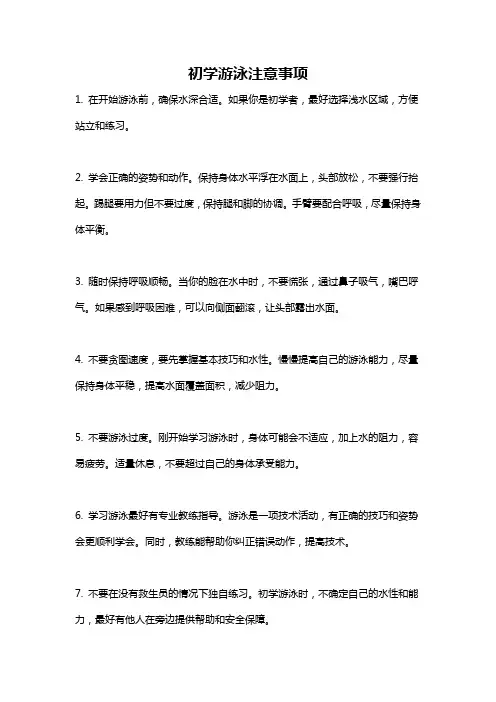 初学游泳注意事项

1. 在开始游泳前，确保水深合适。如果你是初学者，最好选择浅水区域，方便站立和练习。

2. 学会正确的姿势和动作。保持身体水平浮在水面上，头部放松，不要强行抬起。踢腿要用力但不要过度，保持腿和脚的协调。手臂要配合呼吸，尽量保持身体平衡。

3. 随时保持呼吸顺畅。当你的脸在水中时，不要慌张，通过鼻子吸气，嘴巴呼气。如果感到呼吸困难，可以向侧面翻滚，让头部露出水面。

4. 不要贪图速度，要先掌握基本技巧和水性。慢慢提高自己的游泳能力，尽量保持身体平稳，提高水面覆盖面积，减少阻力。

5. 不要游泳过度。刚开始学习游泳时，身体可能会不适应，加上水的阻力，容易疲劳。适量休息，不要超过自己的身体承受能力。

6. 学习游泳最好有专业教练指导。游泳是一项技术活动，有正确的技巧和姿势会更顺利学会。同时，教练能帮助你纠正错误动作，提高技术。

7. 不要在没有救生员的情况下独自练习。初学游泳时，不确定自己的水性和能力，最好有他人在旁边提供帮助和安全保障。